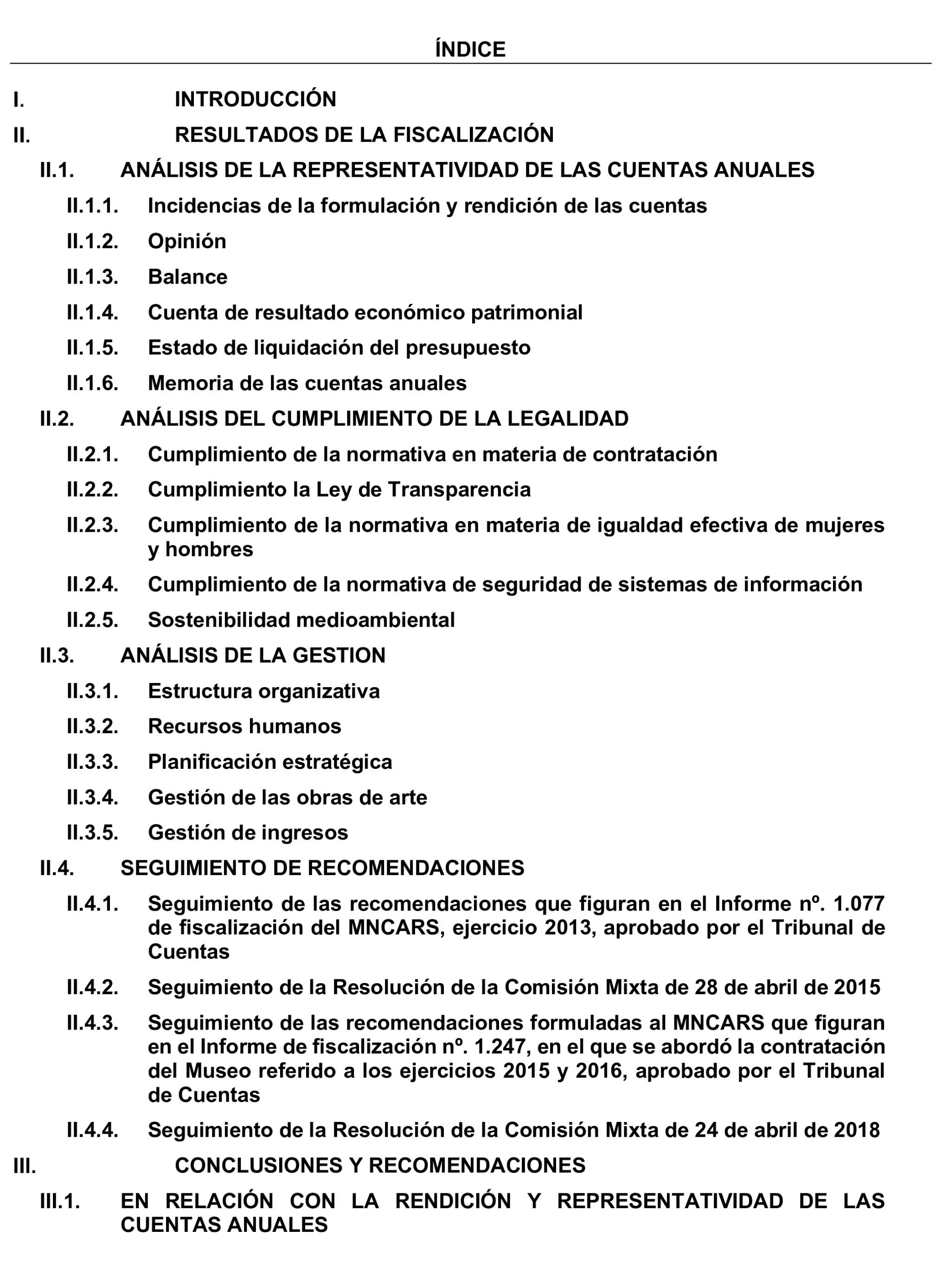 ÍNDICE

I. INTRODUCCIÓN

II. RESULTADOS DE LA FISCALIZACIÓN

II.1. ANÁLISIS DE LA REPRESENTATIVIDAD DE LAS CUENTAS ANUALES

II.1.1. Incidencias de la formulación y rendición de las cuentas

II.1.2. Opinión

II.1.3. Balance

II.1.4. Cuenta de resultado económico patrimonial

II.1.5. Estado de liquidación del presupuesto

II.1.6. Memoria de las cuentas anuales

II.2. ANÁLISIS DEL CUMPLIMIENTO DE LA LEGALIDAD

II.2.1. Cumplimiento de la normativa en materia de contratación

II.2.2. Cumplimiento la Ley de Transparencia

II.2.3. Cumplimiento de la normativa en materia de igualdad efectiva de mujeres y hombres

II.2.4. Cumplimiento de la normativa de seguridad de sistemas de información

II.2.5. Sostenibilidad medioambiental

II.3. ANÁLISIS DE LA GESTION

II.3.1. Estructura organizativa

II.3.2. Recursos humanos

II.3.3. Planificación estratégica

II.3.4. Gestión de las obras de arte

II.3.5. Gestión de ingresos

II.4. SEGUIMIENTO DE RECOMENDACIONES

II.4.1. Seguimiento de las recomendaciones que figuran en el Informe nº. 1.077 de fiscalización del MNCARS, ejercicio 2013, aprobado por el Tribunal de Cuentas

II.4.2. Seguimiento de la Resolución de la Comisión Mixta de 28 de abril de 2015

II.4.3. Seguimiento de las recomendaciones formuladas al MNCARS que figuran en el Informe de fiscalización nº. 1.247, en el que se abordó la contratación del Museo referido a los ejercicios 2015 y 2016, aprobado por el Tribunal de Cuentas

II.4.4. Seguimiento de la Resolución de la Comisión Mixta de 24 de abril de 2018

III. CONCLUSIONES Y RECOMENDACIONES

III.1. EN RELACIÓN CON LA RENDICIÓN Y REPRESENTATIVIDAD DE LAS CUENTAS ANUALES